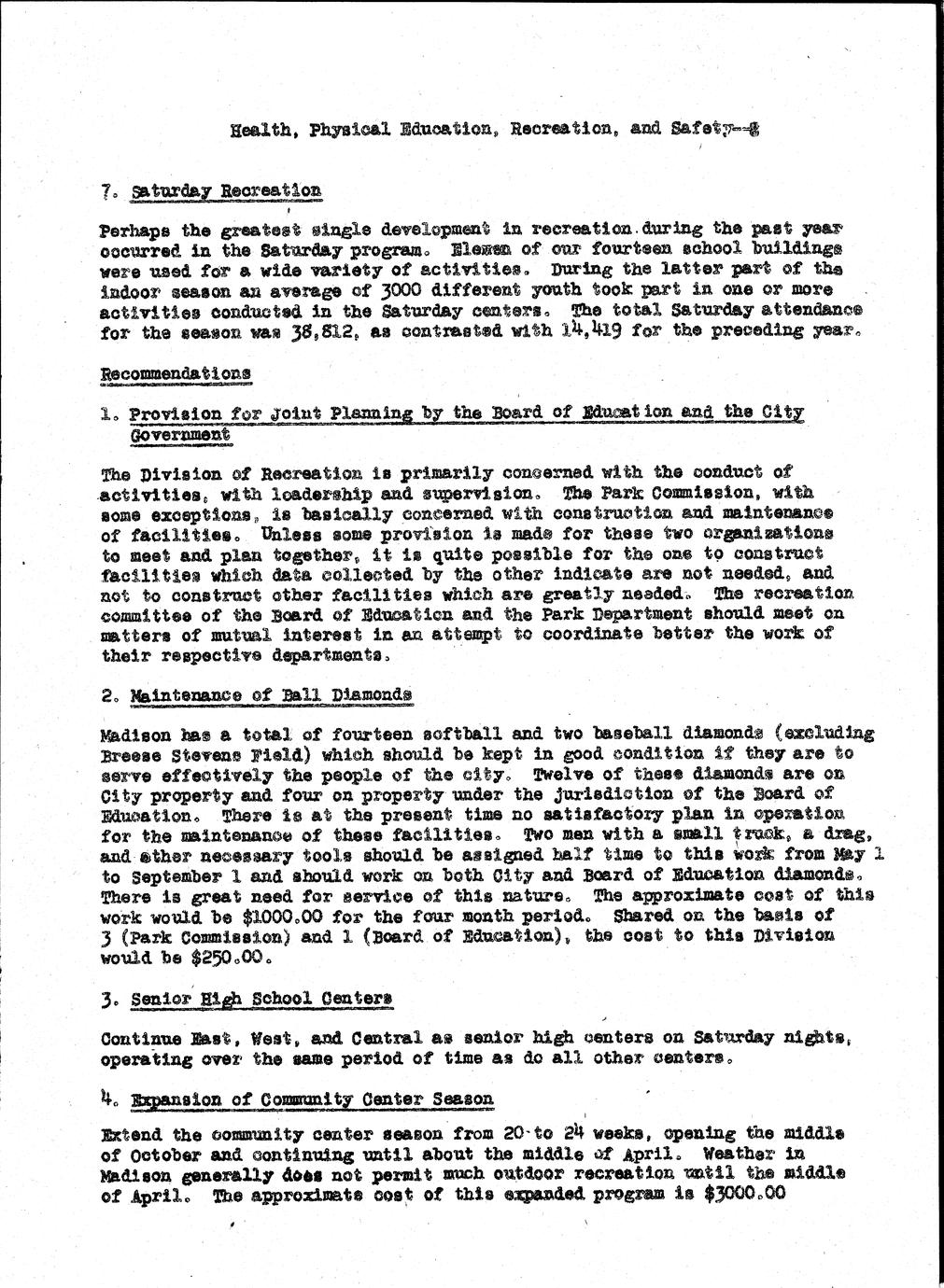 Health, Physical Education, Recreation, and Safety--8

7. Saturday Recreation

Perhaps the greatest single development in recreation during the past year occurred in the Saturday program. Eleven of our fourteen school buildings were used for a wide variety of activities. During the latter part of the indoor season an average of 3000 different youth took part in one or more activities conducted in the Saturday centers. The total Saturday attendance for the season was 38,812, as contrasted with 14,419 for the preceding year.

Recommendations

1. Provision for Joint Planning by the Board of Education and the City Government

The Division of Recreation is primarily concerned with the conduct of activities, with leadership and supervision. The Park Commission, with some exceptions, is basically concerned with construction and maintenance of facilities. Unless some provision is made for these two organizations to meet and plan together, it is quite possible for the one to construct facilities which data collected by the other indicate are not needed, and not to construct other facilities which are greatly needed. The recreation committee of the Board of Education and the Park Department should meet on matters of mutual interest in an attempt to coordinate better the work of their respective departments.

2. Maintenance of Ball Diamonds

Madison has a total of fourteen softball and two baseball diamonds (excluding Breese Stevens Field) which should be kept in good condition if they are to serve effectively the people of the city. Twelve of these diamonds are on City property and four on property under the jurisdiction of the Board of Education. There is at the present time no satisfactory plan in operation for the maintenance of these facilities. Two men with a small truck, a drag, and other necessary tools should be assigned half time to this work from May 1 to September 1 and should work on both City and Board of Education diamonds. There is great need for service of this nature. The approximate cost of this work would be $1000.00 for the four month period. Shared on the basis of 3 (Park Commission) and 1 (Board of Education), the cost to this Division would be $250.00.

3. Senior High School Centers

Continue East, West, and Central as senior high centers on Saturday nights, operating over the same period of time as do all other centers.

4. Expansion of Community Center Season

Extend the community center season from 20 to 24 weeks, opening the middle of October and continuing until about the middle of April. Weather in Madison generally does not permit much outdoor recreation until the middle of April. The approximate cost of this expanded program is $3000.00